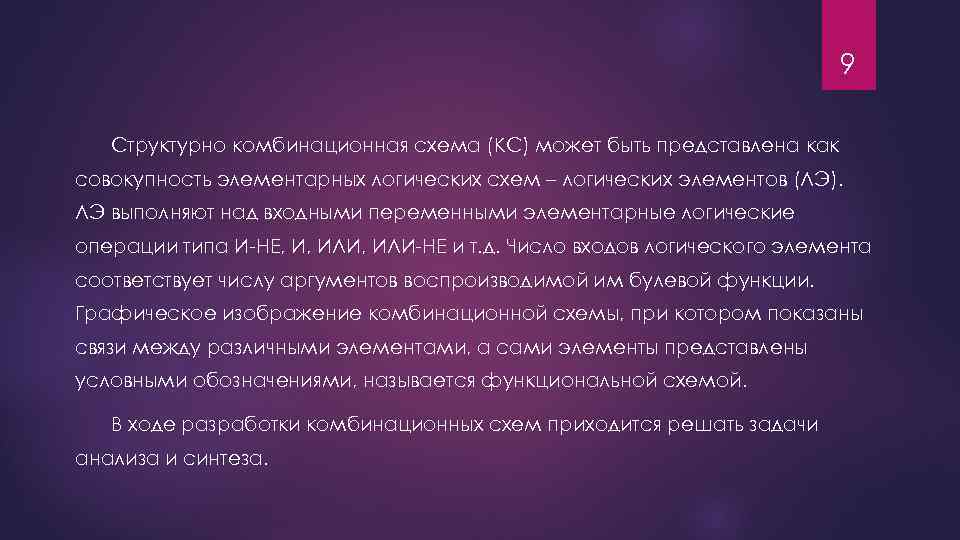 9

Структурно комбинационная схема (КС) может быть представлена как совокупность элементарных логических схем – логических элементов (ЛЭ). ЛЭ выполняют над входными переменными элементарные логические операции типа И-НЕ, И, ИЛИ, ИЛИ-НЕ и т.д. Число входов логического элемента соответствует числу аргументов воспроизводимой им булевой функции. Графическое изображение комбинационной схемы, при котором показаны связи между различными элементами, а сами элементы представлены условными обозначениями, называется функциональной схемой.

В ходе разработки комбинационных схем приходится решать задачи анализа и синтеза.